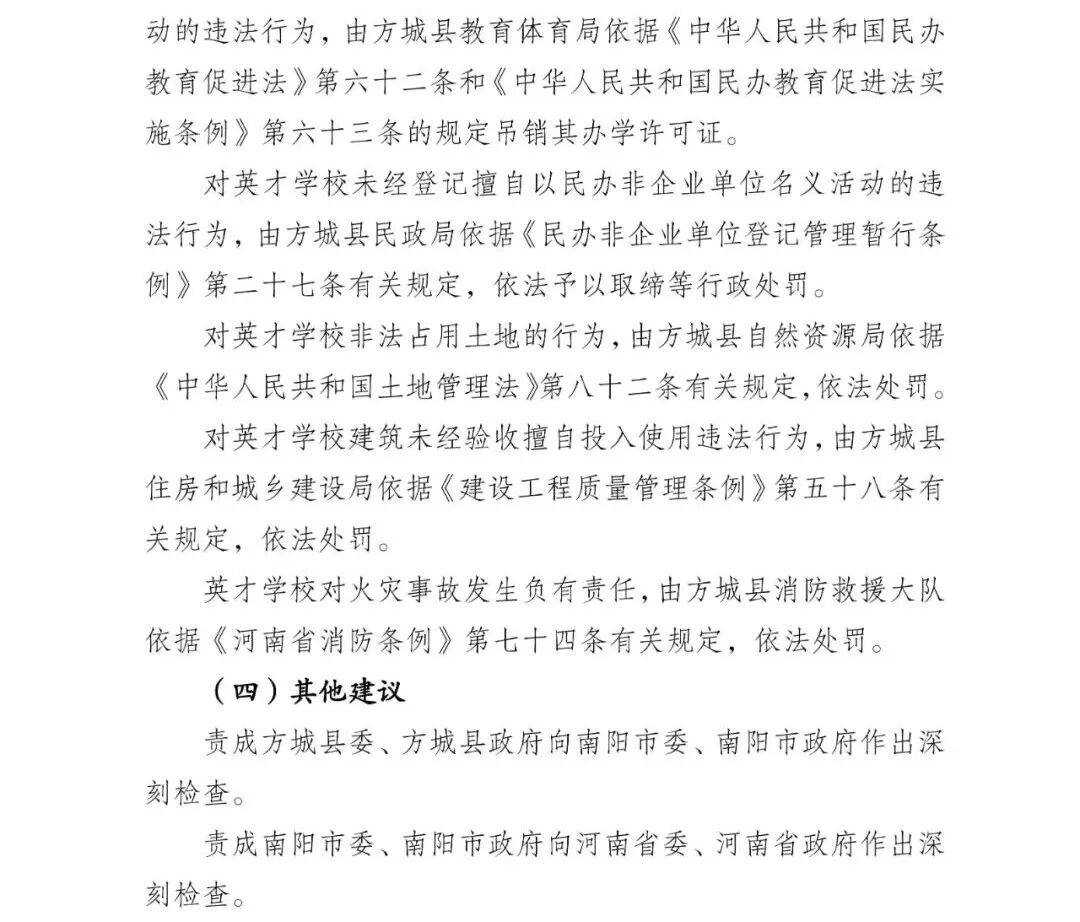 动的违法行为，由方城县教育体育局依据《中华人民共和国民办教育促进法》第六十二条和《中华人民共和国民办教育促进法实施条例》第六十三条的规定吊销其办学许可证。

对英才学校未经登记擅自以民办非企业单位名义活动的违法行为，由方城县民政局依据《民办非企业单位登记管理暂行条例》第二十七条有关规定，依法予以取缔等行政处罚。

对英才学校非法占用土地的行为，由方城县自然资源局依据《中华人民共和国土地管理法》第八十二条有关规定，依法处罚。

对英才学校建筑未经验收擅自投入使用违法行为，由方城县住房和城乡建设局依据《建设工程质量管理条例》第五十八条有关规定，依法处罚。

英才学校对火灾事故发生负有责任，由方城县消防救援大队依据《河南省消防条例》第七十四条有关规定，依法处罚。

（四）其他建议

责成方城县委、方城县政府向南阳市委、南阳市政府作出深刻检查。

责成南阳市委、南阳市政府向河南省委、河南省政府作出深刻检查。